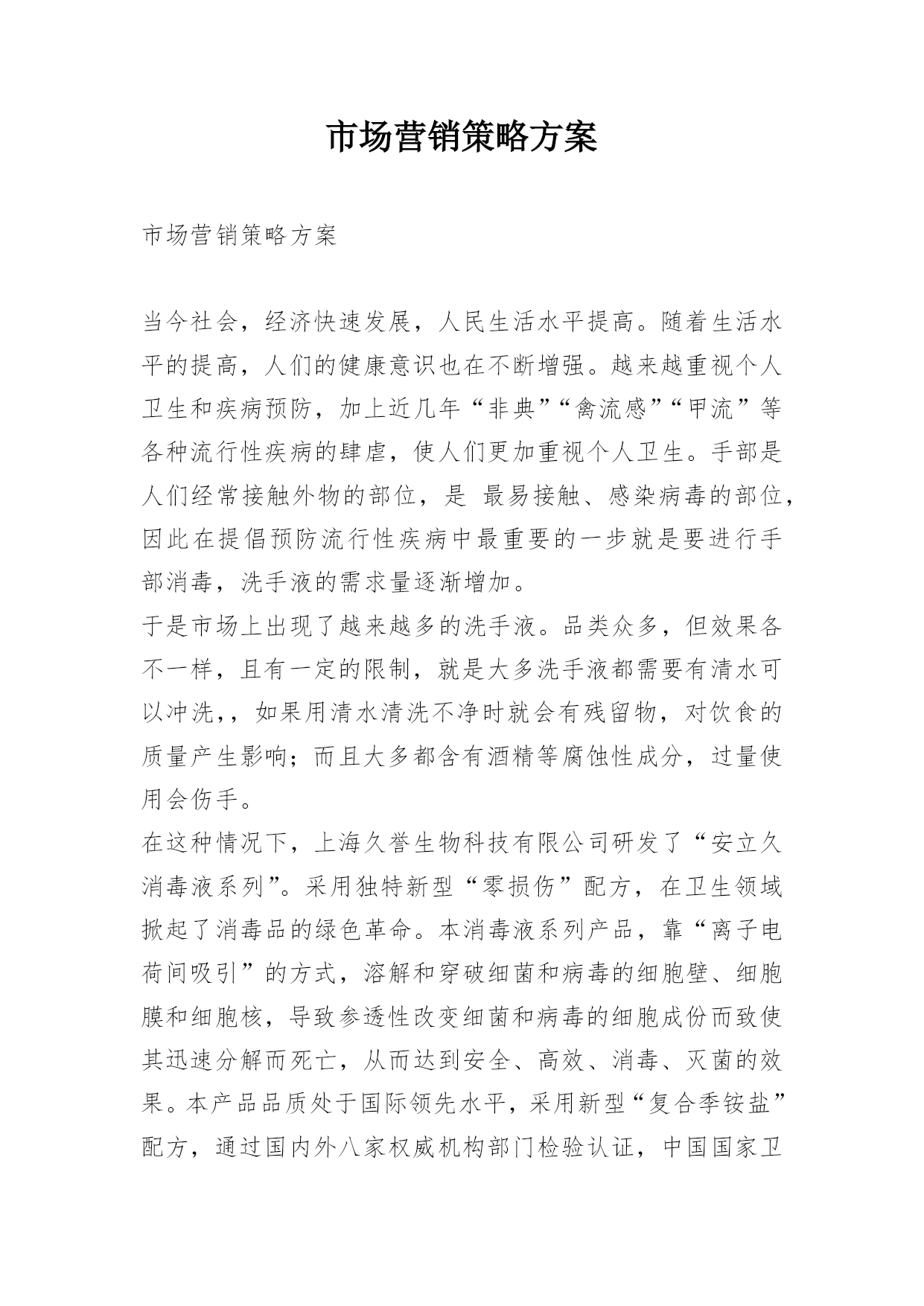 市场营销策略方案

市场营销策略方案

当今社会，经济快速发展，人民生活水平提高。随着生活水平的提高，人们的健康意识也在不断增强。越来越重视个人卫生和疾病预防，加上近几年“非典”“禽流感”“甲流”等各种流行性疾病的肆虐，使人们更加重视个人卫生。手部是人们经常接触外物的部位，是 最易接触、感染病毒的部位，因此在提倡预防流行性疾病中最重要的一步就是要进行手部消毒，洗手液的需求量逐渐增加。

于是市场上出现了越来越多的洗手液。品类众多，但效果各不一样，且有一定的限制，就是大多洗手液都需要有清水可以冲洗,，如果用清水清洗不净时就会有残留物，对饮食的质量产生影响；而且大多都含有酒精等腐蚀性成分，过量使用会伤手。

在这种情况下，上海久誉生物科技有限公司研发了“安立久消毒液系列”。采用独特新型“零损伤”配方，在卫生领域掀起了消毒品的绿色革命。本消毒液系列产品，靠“离子电荷间吸引”的方式，溶解和穿破细菌和病毒的细胞壁、细胞膜和细胞核，导致参透性改变细菌和病毒的细胞成份而致使其迅速分解而死亡，从而达到安全、高效、消毒、灭菌的效果。本产品品质处于国际领先水平，采用新型“复合季铵盐”配方，通过国内外八家权威机构部门检验认证，中国国家卫